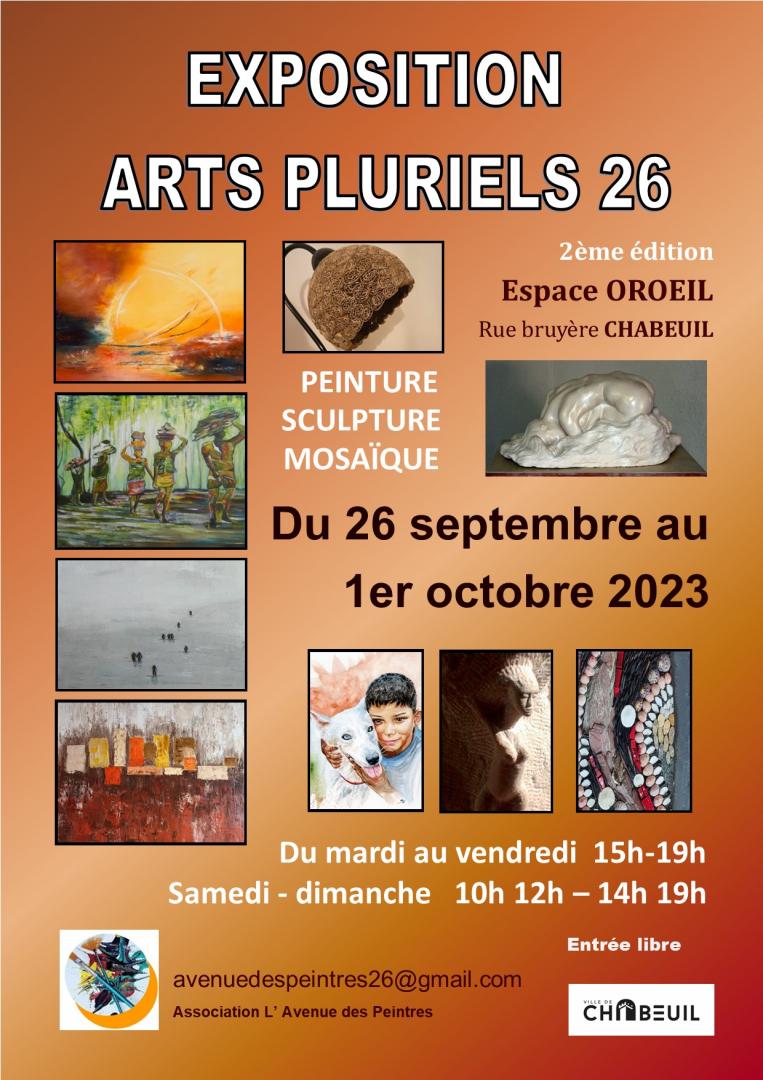 EXPOSITION

ARTS PLURIELS 26

2ème édition

Espace OROEIL

Rue bruyère CHABEUIL

PEINTURE
SCULPTURE
MOSAÏQUE

Du 26 septembre au
1er octobre 2023

Du mardi au vendredi 15h-19h
Samedi - dimanche 10h 12h – 14h 19h

Entrée libre

avenuedespeintres26@gmail.com

Association L' Avenue des Peintres

VILLE DE
CHABEUIL